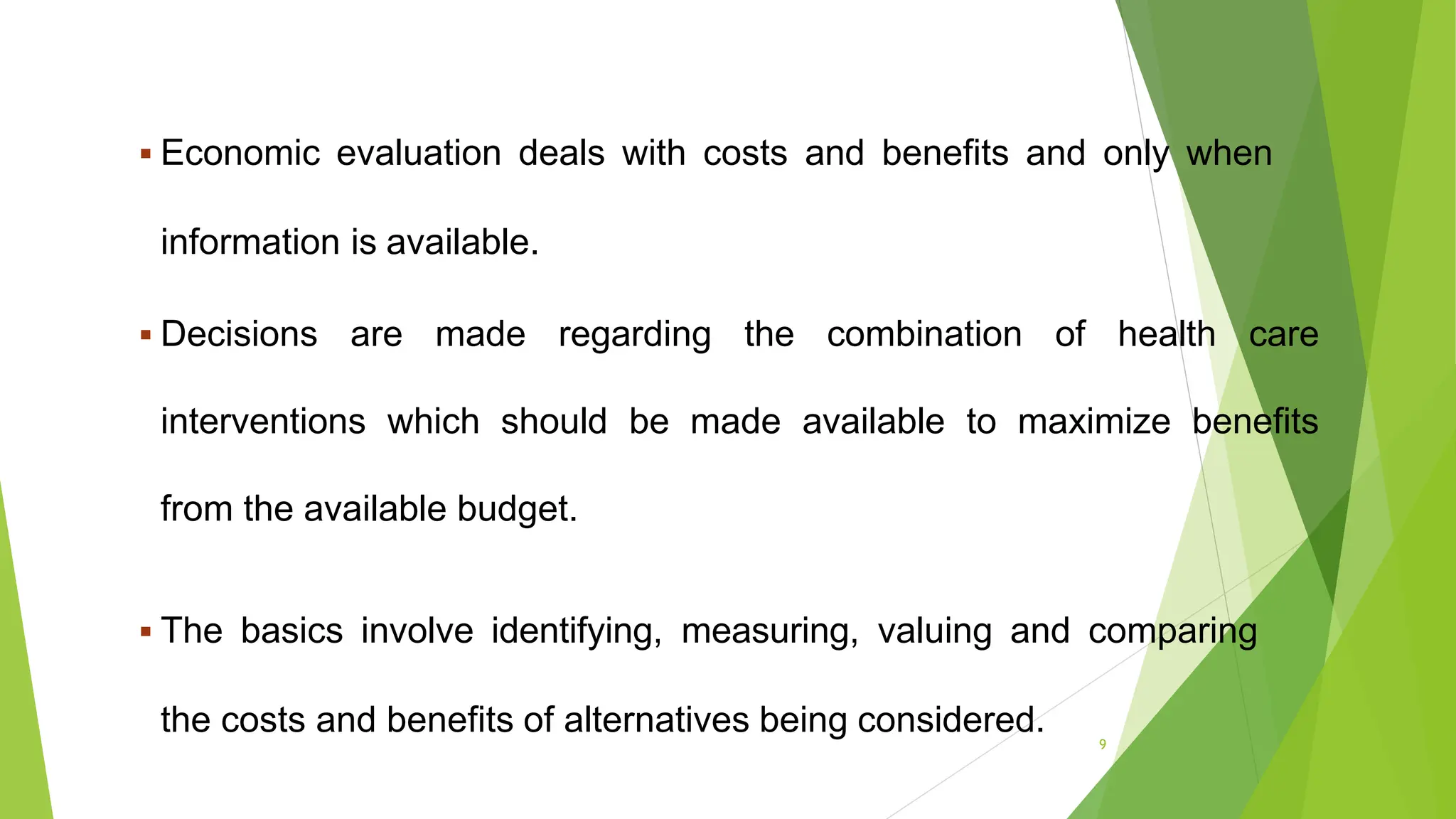 ▪ Economic evaluation deals with costs and benefits and only when information is available.

▪ Decisions are made regarding the combination of health care interventions which should be made available to maximize benefits from the available budget.

▪ The basics involve identifying, measuring, valuing and comparing the costs and benefits of alternatives being considered.

9